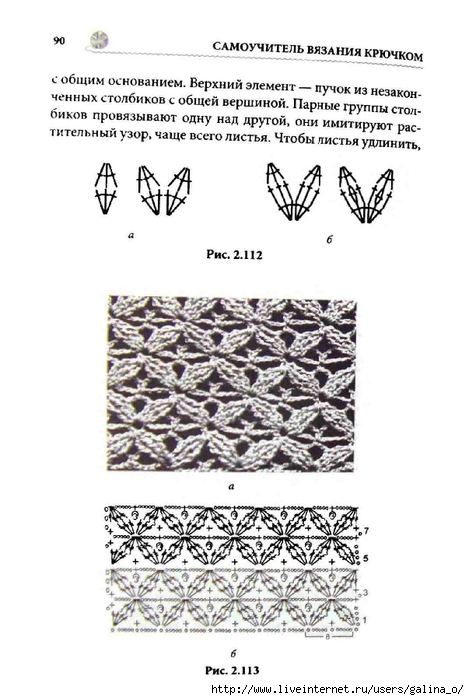 90

САМОУЧИТЕЛЬ ВЯЗАНИЯ КРЮЧКОМ

с общим основанием. Верхний элемент — пучок из незаконченных столбиков с общей вершиной. Парные группы столбиков провязывают одну над другой, они имитируют растительный узор, чаще всего листья. Чтобы листья удлинить,

а

б

Рис. 2.112

а

7

5

3

1

8

б

Рис. 2.113

http://www.liveinternet.ru/users/galina_o/